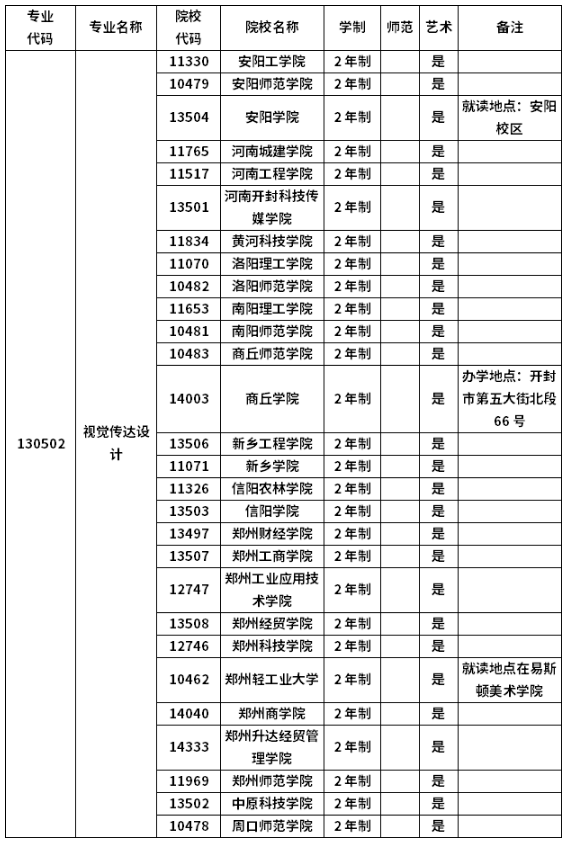 | 专业代码 | 专业名称 | 院校代码 | 院校名称 | 学制 | 师范 | 艺术 | 备注 |
|---|---|---|---|---|---|---|---|
| 130502 | 视觉传达设计 | 11330 | 安阳工学院 | 2年制 | | 是 | |
| | | 10479 | 安阳师范学院 | 2年制 | | 是 | |
| | | 13504 | 安阳学院 | 2年制 | | 是 | 就读地点：安阳校区 |
| | | 11765 | 河南城建学院 | 2年制 | | 是 | |
| | | 11517 | 河南工程学院 | 2年制 | | 是 | |
| | | 13501 | 河南开封科技传媒学院 | 2年制 | | 是 | |
| | | 11834 | 黄河科技学院 | 2年制 | | 是 | |
| | | 11070 | 洛阳理工学院 | 2年制 | | 是 | |
| | | 10482 | 洛阳师范学院 | 2年制 | | 是 | |
| | | 11653 | 南阳理工学院 | 2年制 | | 是 | |
| | | 10481 | 南阳师范学院 | 2年制 | | 是 | |
| | | 10483 | 商丘师范学院 | 2年制 | | 是 | |
| | | 14003 | 商丘学院 | 2年制 | | 是 | 办学地点：开封市第五大街北段66号 |
| | | 13506 | 新乡工程学院 | 2年制 | | 是 | |
| | | 11071 | 新乡学院 | 2年制 | | 是 | |
| | | 11326 | 信阳农林学院 | 2年制 | | 是 | |
| | | 13503 | 信阳学院 | 2年制 | | 是 | |
| | | 13497 | 郑州财经学院 | 2年制 | | 是 | |
| | | 13507 | 郑州工商学院 | 2年制 | | 是 | |
| | | 12747 | 郑州工业应用技术学院 | 2年制 | | 是 | |
| | | 13508 | 郑州经贸学院 | 2年制 | | 是 | |
| | | 12746 | 郑州科技学院 | 2年制 | | 是 | |
| | | 10462 | 郑州轻工业大学 | 2年制 | | 是 | 就读地点在易斯顿美术学院 |
| | | 14040 | 郑州商学院 | 2年制 | | 是 | |
| | | 14333 | 郑州升达经贸管理学院 | 2年制 | | 是 | |
| | | 11969 | 郑州师范学院 | 2年制 | | 是 | |
| | | 13502 | 中原科技学院 | 2年制 | | 是 | |
| | | 10478 | 周口师范学院 | 2年制 | | 是 | |